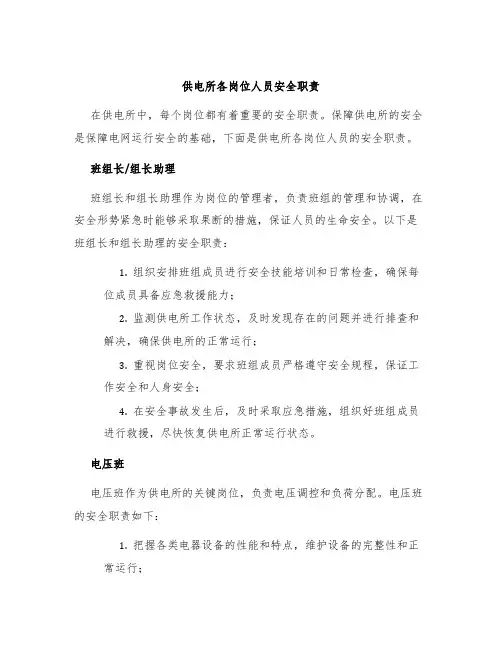 供电所各岗位人员安全职责

在供电所中，每个岗位都有着重要的安全职责。保障供电所的安全是保障电网运行安全的基础，下面是供电所各岗位人员的安全职责。

班组长/组长助理

班组长和组长助理作为岗位的管理者，负责班组的管理和协调，在安全形势紧急时能够采取果断的措施，保证人员的生命安全。以下是班组长和组长助理的安全职责：

1. 组织安排班组成员进行安全技能培训和日常检查，确保每位成员具备应急救援能力；

2. 监测供电所工作状态，及时发现存在的问题并进行排查和解决，确保供电所的正常运行；

3. 重视岗位安全，要求班组成员严格遵守安全规程，保证工作安全和人身安全；

4. 在安全事故发生后，及时采取应急措施，组织好班组成员进行救援，尽快恢复供电所正常运行状态。

电压班

电压班作为供电所的关键岗位，负责电压调控和负荷分配。电压班的安全职责如下：

1. 把握各类电器设备的性能和特点，维护设备的完整性和正常运行；